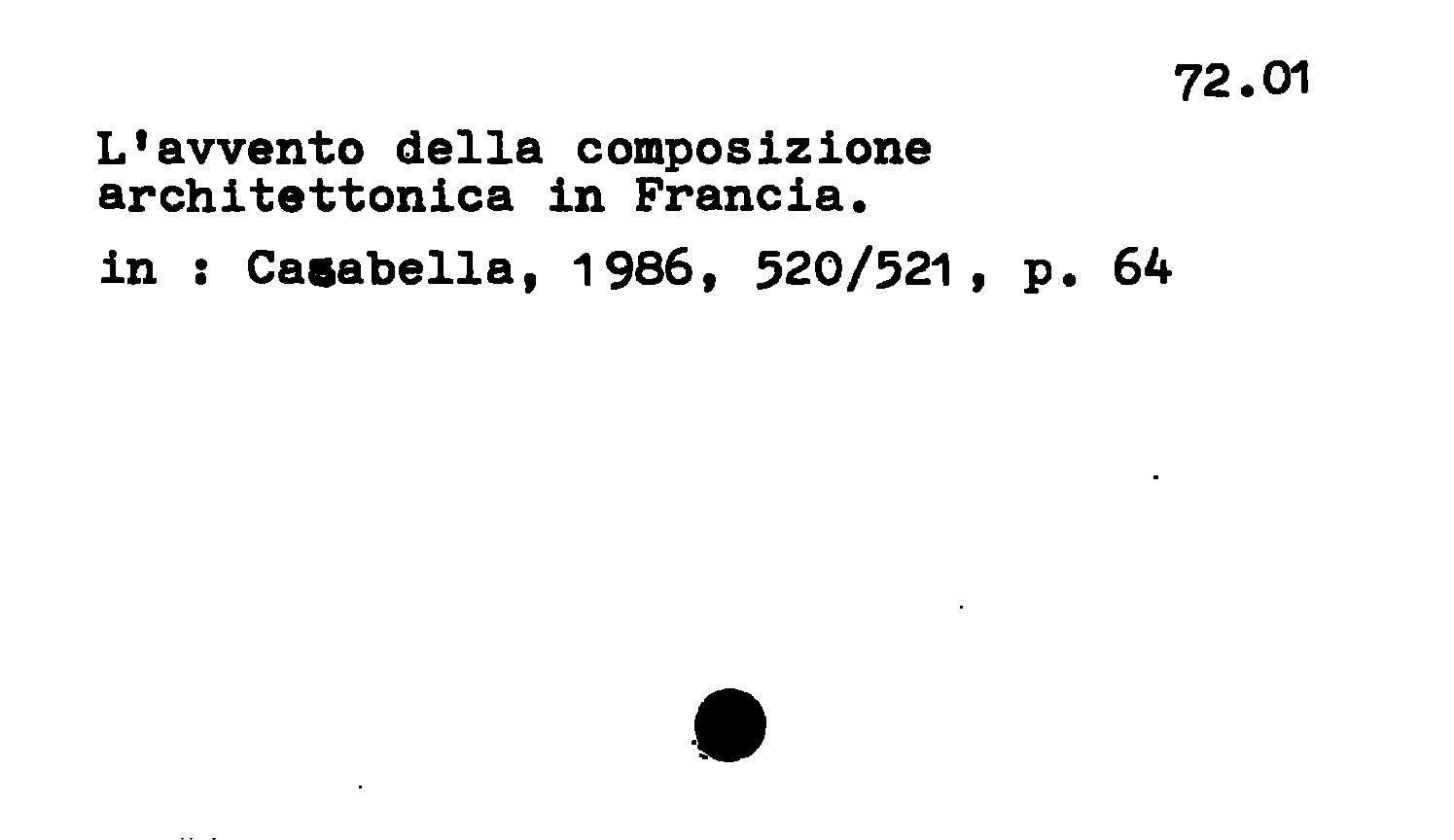 72.01

L'avvento della composizione architettonica in Francia.

in : Casabella, 1986, 520/521, p. 64